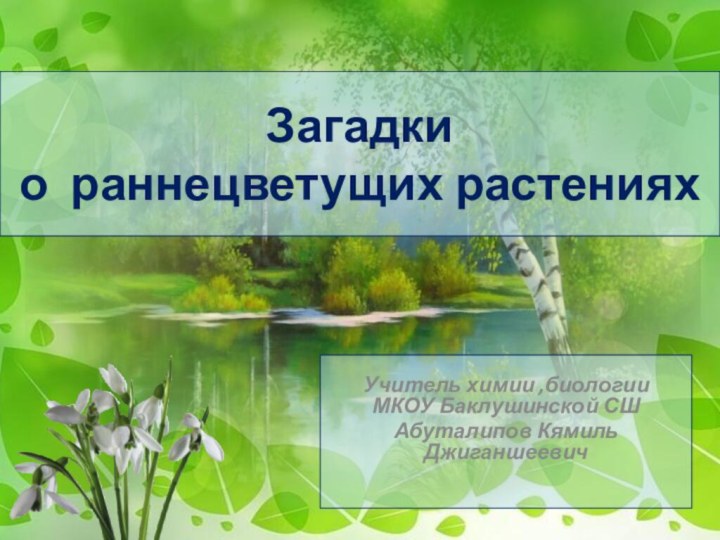 Загадки
о раннецветущих растениях

Учитель химии ,биологии
МКОУ Баклушинской СШ
Абуталипов Кямиль
Джиганшеевич